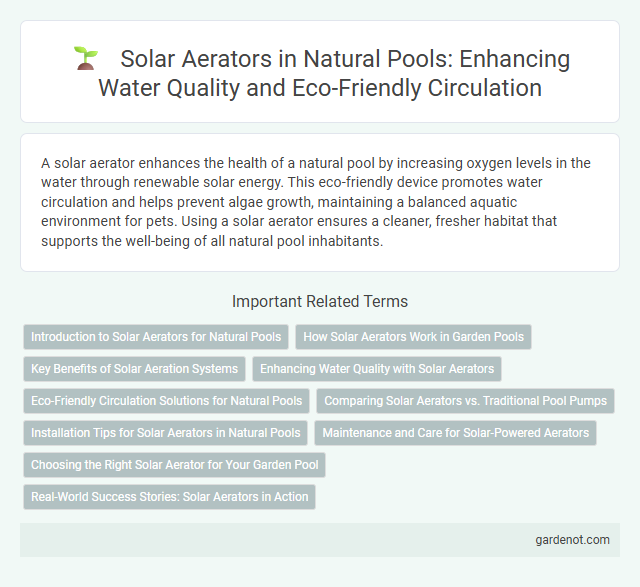 Solar Aerators in Natural Pools: Enhancing Water Quality and Eco-Friendly Circulation

A solar aerator enhances the health of a natural pool by increasing oxygen levels in the water through renewable solar energy. This eco-friendly device promotes water circulation and helps prevent algae growth, maintaining a balanced aquatic environment for pets. Using a solar aerator ensures a cleaner, fresher habitat that supports the well-being of all natural pool inhabitants.

Important Related Terms

Introduction to Solar Aerators for Natural Pools

How Solar Aerators Work in Garden Pools

Key Benefits of Solar Aeration Systems

Enhancing Water Quality with Solar Aerators

Eco-Friendly Circulation Solutions for Natural Pools

Comparing Solar Aerators vs. Traditional Pool Pumps

Installation Tips for Solar Aerators in Natural Pools

Maintenance and Care for Solar-Powered Aerators

Choosing the Right Solar Aerator for Your Garden Pool

Real-World Success Stories: Solar Aerators in Action

gardenot.com